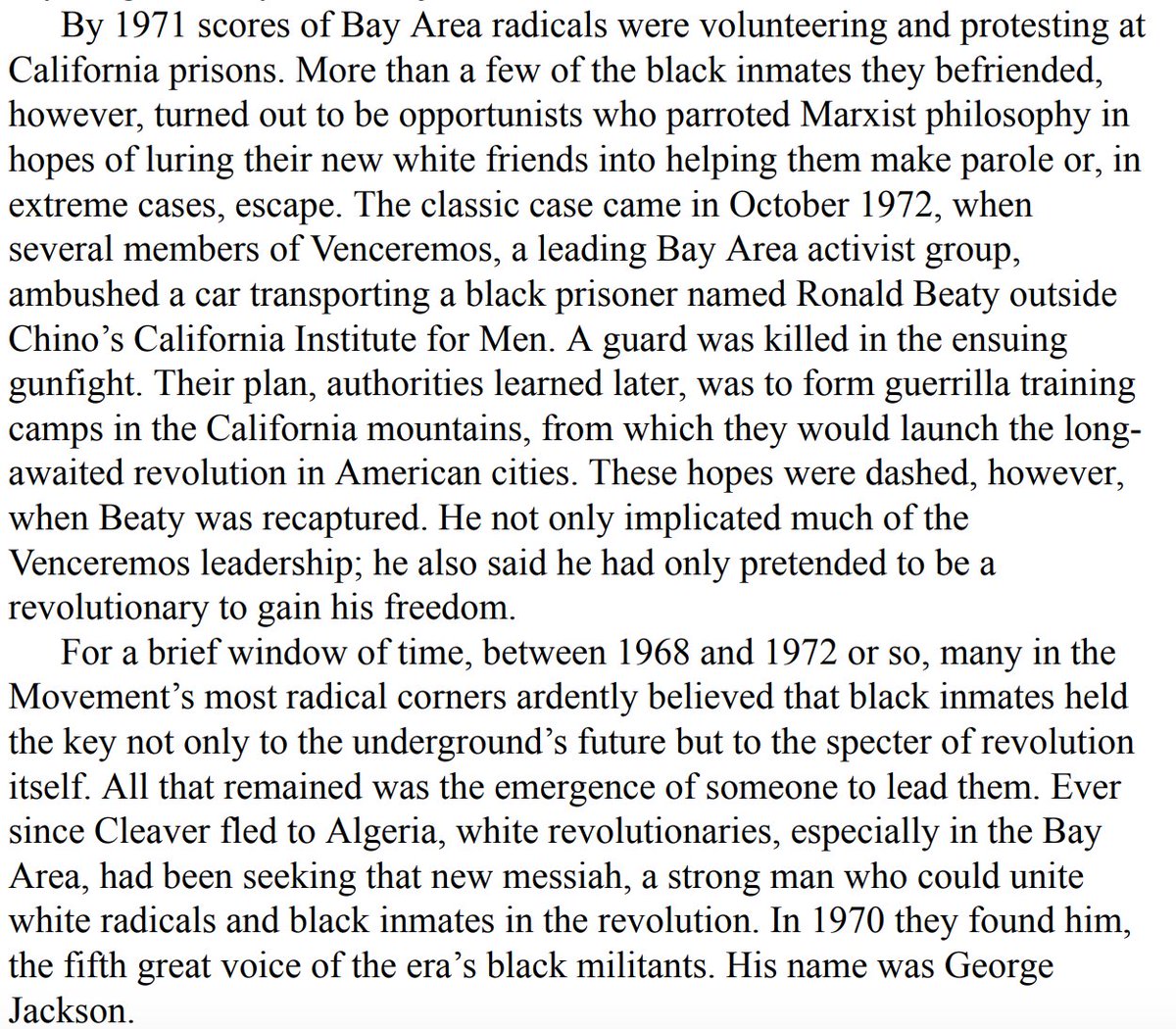 By 1971 scores of Bay Area radicals were volunteering and protesting at California prisons. More than a few of the black inmates they befriended, however, turned out to be opportunists who parroted Marxist philosophy in hopes of luring their new white friends into helping them make parole or, in extreme cases, escape. The classic case came in October 1972, when several members of Venceremos, a leading Bay Area activist group, ambushed a car transporting a black prisoner named Ronald Beaty outside Chino's California Institute for Men. A guard was killed in the ensuing gunfight. Their plan, authorities learned later, was to form guerrilla training camps in the California mountains, from which they would launch the long-awaited revolution in American cities. These hopes were dashed, however, when Beaty was recaptured. He not only implicated much of the Venceremos leadership; he also said he had only pretended to be a revolutionary to gain his freedom.

For a brief window of time, between 1968 and 1972 or so, many in the Movement's most radical corners ardently believed that black inmates held the key not only to the underground's future but to the specter of revolution itself. All that remained was the emergence of someone to lead them. Ever since Cleaver fled to Algeria, white revolutionaries, especially in the Bay Area, had been seeking that new messiah, a strong man who could unite white radicals and black inmates in the revolution. In 1970 they found him, the fifth great voice of the era's black militants. His name was George Jackson.